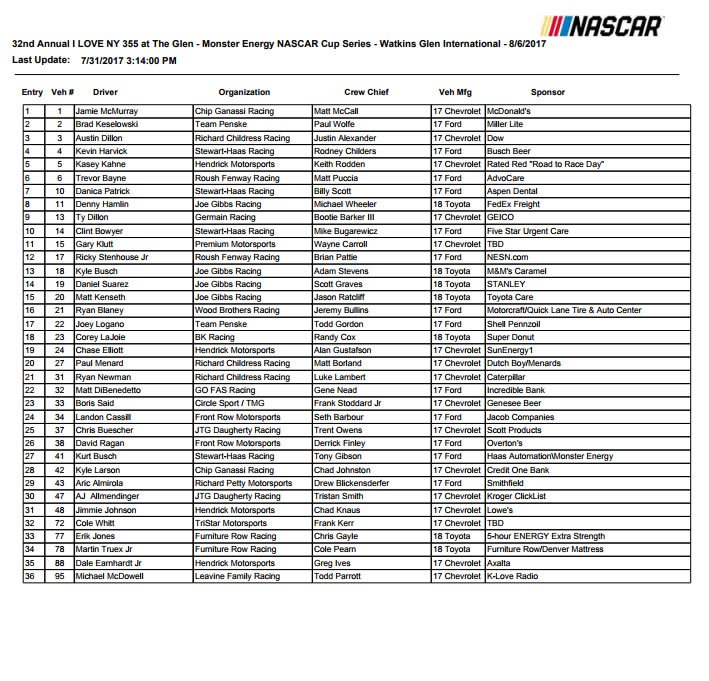 NASCAR

32nd Annual I LOVE NY 355 at The Glen - Monster Energy NASCAR Cup Series - Watkins Glen International - 8/6/2017
Last Update: 7/31/2017 3:14:00 PM

| Entry | Veh # | Driver | Organization | Crew Chief | Veh Mfg | Sponsor |
|---|---|---|---|---|---|---|
| 1 | 1 | Jamie McMurray | Chip Ganassi Racing | Matt McCall | 17 Chevrolet | McDonald's |
| 2 | 2 | Brad Keselowski | Team Penske | Paul Wolfe | 17 Ford | Miller Lite |
| 3 | 3 | Austin Dillon | Richard Childress Racing | Justin Alexander | 17 Chevrolet | Dow |
| 4 | 4 | Kevin Harvick | Stewart-Haas Racing | Rodney Childers | 17 Ford | Busch Beer |
| 5 | 5 | Kasey Kahne | Hendrick Motorsports | Keith Rodden | 17 Chevrolet | Rated Red "Road to Race Day" |
| 6 | 6 | Trevor Bayne | Roush Fenway Racing | Matt Puccia | 17 Ford | AdvoCare |
| 7 | 10 | Danica Patrick | Stewart-Haas Racing | Billy Scott | 17 Ford | Aspen Dental |
| 8 | 11 | Denny Hamlin | Joe Gibbs Racing | Michael Wheeler | 18 Toyota | FedEx Freight |
| 9 | 13 | Ty Dillon | Germain Racing | Bootie Barker III | 17 Chevrolet | GEICO |
| 10 | 14 | Clint Bowyer | Stewart-Haas Racing | Mike Bugarewicz | 17 Ford | Five Star Urgent Care |
| 11 | 15 | Gary Klutt | Premium Motorsports | Wayne Carroll | 17 Chevrolet | TBD |
| 12 | 17 | Ricky Stenhouse Jr | Roush Fenway Racing | Brian Pattie | 17 Ford | NESN.com |
| 13 | 18 | Kyle Busch | Joe Gibbs Racing | Adam Stevens | 18 Toyota | M&M's Caramel |
| 14 | 19 | Daniel Suarez | Joe Gibbs Racing | Scott Graves | 18 Toyota | STANLEY |
| 15 | 20 | Matt Kenseth | Joe Gibbs Racing | Jason Ratcliff | 18 Toyota | Toyota Care |
| 16 | 21 | Ryan Blaney | Wood Brothers Racing | Jeremy Bullins | 17 Ford | Motorcraft/Quick Lane Tire & Auto Center |
| 17 | 22 | Joey Logano | Team Penske | Todd Gordon | 17 Ford | Shell Pennzoil |
| 18 | 23 | Corey LaJoie | BK Racing | Randy Cox | 18 Toyota | Super Donut |
| 19 | 24 | Chase Elliott | Hendrick Motorsports | Alan Gustafson | 17 Chevrolet | SunEnergy1 |
| 20 | 27 | Paul Menard | Richard Childress Racing | Matt Borland | 17 Chevrolet | Dutch Boy/Menards |
| 21 | 31 | Ryan Newman | Richard Childress Racing | Luke Lambert | 17 Chevrolet | Caterpillar |
| 22 | 32 | Matt DiBenedetto | GO FAS Racing | Gene Nead | 17 Ford | Incredible Bank |
| 23 | 33 | Boris Said | Circle Sport / TMG | Frank Stoddard Jr | 17 Chevrolet | Genesee Beer |
| 24 | 34 | Landon Cassill | Front Row Motorsports | Seth Barbour | 17 Ford | Jacob Companies |
| 25 | 37 | Chris Buescher | JTG Daugherty Racing | Trent Owens | 17 Chevrolet | Scott Products |
| 26 | 38 | David Ragan | Front Row Motorsports | Derrick Finley | 17 Ford | Overton's |
| 27 | 41 | Kurt Busch | Stewart-Haas Racing | Tony Gibson | 17 Ford | Haas Automation\Monster Energy |
| 28 | 42 | Kyle Larson | Chip Ganassi Racing | Chad Johnston | 17 Chevrolet | Credit One Bank |
| 29 | 43 | Aric Almirola | Richard Petty Motorsports | Drew Blickensderfer | 17 Ford | Smithfield |
| 30 | 47 | AJ Allmendinger | JTG Daugherty Racing | Tristan Smith | 17 Chevrolet | Kroger ClickList |
| 31 | 48 | Jimmie Johnson | Hendrick Motorsports | Chad Knaus | 17 Chevrolet | Lowe's |
| 32 | 72 | Cole Whitt | TriStar Motorsports | Frank Kerr | 17 Chevrolet | TBD |
| 33 | 77 | Erik Jones | Furniture Row Racing | Chris Gayle | 18 Toyota | 5-hour ENERGY Extra Strength |
| 34 | 78 | Martin Truex Jr | Furniture Row Racing | Cole Pearn | 18 Toyota | Furniture Row/Denver Mattress |
| 35 | 88 | Dale Earnhardt Jr | Hendrick Motorsports | Greg Ives | 17 Chevrolet | Axalta |
| 36 | 95 | Michael McDowell | Leavine Family Racing | Todd Parrott | 17 Chevrolet | K-Love Radio |